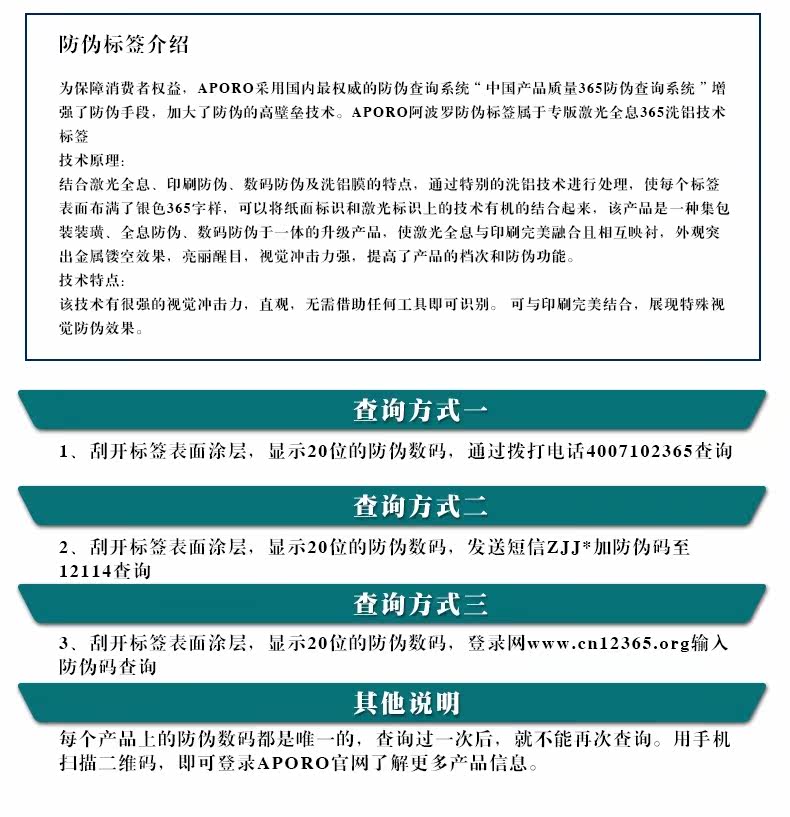 防伪标签介绍

为保障消费者权益，APORO采用国内最权威的防伪查询系统“中国产品质量365防伪查询系统”增强了防伪手段，加大了防伪的高壁垒技术。APORO阿波罗防伪标签属于专版激光全息365洗铝技术标签
技术原理：
结合激光全息、印刷防伪、数码防伪及洗铝膜的特点，通过特别的洗铝技术进行处理，使每个标签表面布满了银色365字样，可以将纸面标识和激光标识上的技术有机的结合起来，该产品是一种集包装装璜、全息防伪、数码防伪于一体的升级产品，使激光全息与印刷完美融合且相互映衬，外观突出金属镂空效果，亮丽醒目，视觉冲击力强，提高了产品的档次和防伪功能。
技术特点：
该技术有很强的视觉冲击力，直观，无需借助任何工具即可识别。可与印刷完美结合，展现特殊视觉防伪效果。

查询方式一

1、刮开标签表面涂层，显示20位的防伪数码，通过拨打电话4007102365查询

查询方式二

2、刮开标签表面涂层，显示20位的防伪数码，发送短信ZJJ*加防伪码至12114查询

查询方式三

3、刮开标签表面涂层，显示20位的防伪数码，登录网www.cn12365.org输入防伪码查询

其他说明

每个产品上的防伪数码都是唯一的，查询过一次后，就不能再次查询。用手机扫描二维码，即可登录APORO官网了解更多产品信息。